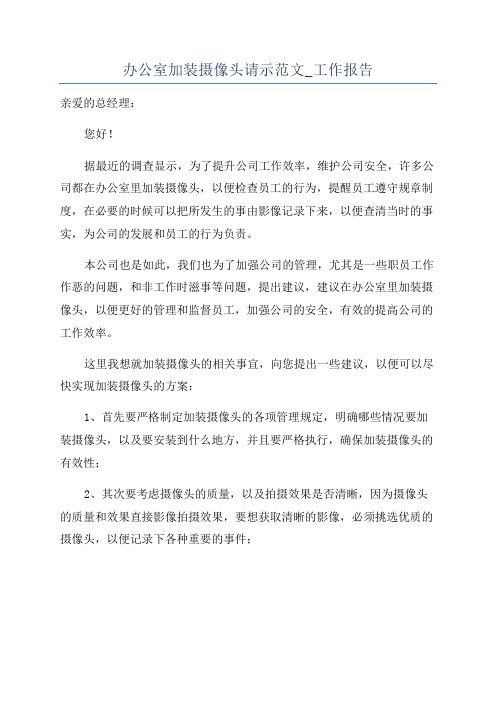 办公室加装摄像头请示范文_工作报告

亲爱的总经理：

您好！

据最近的调查显示，为了提升公司工作效率，维护公司安全，许多公司都在办公室里加装摄像头，以便检查员工的行为，提醒员工遵守规章制度，在必要的时候可以把所发生的事由影像记录下来，以便查清当时的事实，为公司的发展和员工的行为负责。

本公司也是如此，我们也为了加强公司的管理，尤其是一些职员工作作恶的问题，和非工作时滋事等问题，提出建议，建议在办公室里加装摄像头，以便更好的管理和监督员工，加强公司的安全，有效的提高公司的工作效率。

这里我想就加装摄像头的相关事宜，向您提出一些建议，以便可以尽快实现加装摄像头的方案：

1、首先要严格制定加装摄像头的各项管理规定，明确哪些情况要加装摄像头，以及要安装到什么地方，并且要严格执行，确保加装摄像头的有效性；

2、其次要考虑摄像头的质量，以及拍摄效果是否清晰，因为摄像头的质量和效果直接影像拍摄效果，要想获取清晰的影像，必须挑选优质的摄像头，以便记录下各种重要的事件；